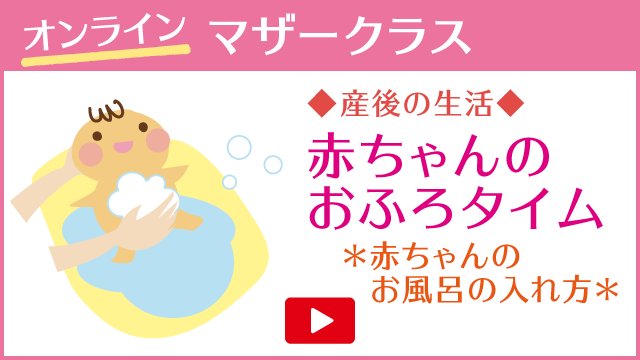 オンライン マザークラス

◆産後の生活◆

赤ちゃんのおふろタイム

＊赤ちゃんのお風呂の入れ方＊